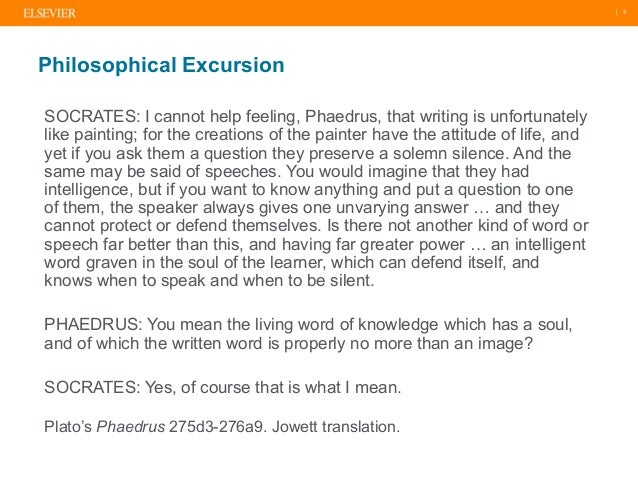 ELSEVIER | 3

Philosophical Excursion

SOCRATES: I cannot help feeling, Phaedrus, that writing is unfortunately like painting; for the creations of the painter have the attitude of life, and yet if you ask them a question they preserve a solemn silence. And the same may be said of speeches. You would imagine that they had intelligence, but if you want to know anything and put a question to one of them, the speaker always gives one unvarying answer … and they cannot protect or defend themselves. Is there not another kind of word or speech far better than this, and having far greater power … an intelligent word graven in the soul of the learner, which can defend itself, and knows when to speak and when to be silent.

PHAEDRUS: You mean the living word of knowledge which has a soul, and of which the written word is properly no more than an image?

SOCRATES: Yes, of course that is what I mean.

Plato's Phaedrus 275d3-276a9. Jowett translation.